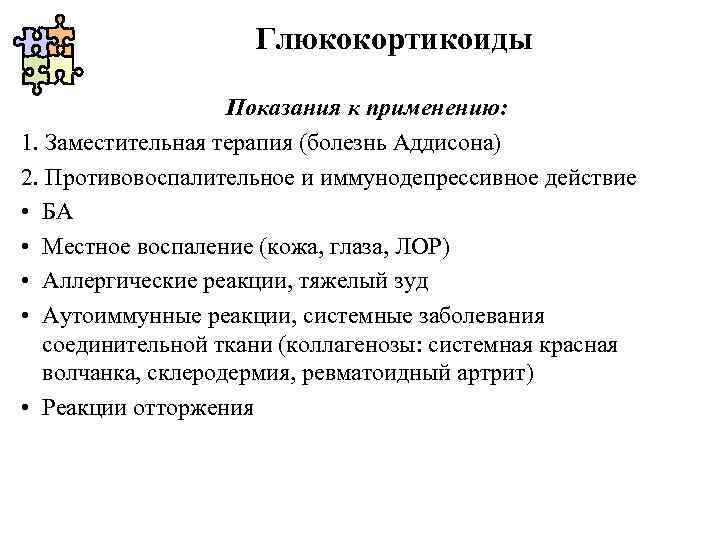 Глюкокортикоиды

Показания к применению:

1. Заместительная терапия (болезнь Аддисона)

2. Противовоспалительное и иммунодепрессивное действие

• БА

• Местное воспаление (кожа, глаза, ЛОР)

• Аллергические реакции, тяжелый зуд

• Аутоиммунные реакции, системные заболевания соединительной ткани (коллагенозы: системная красная волчанка, склеродермия, ревматоидный артрит)

• Реакции отторжения